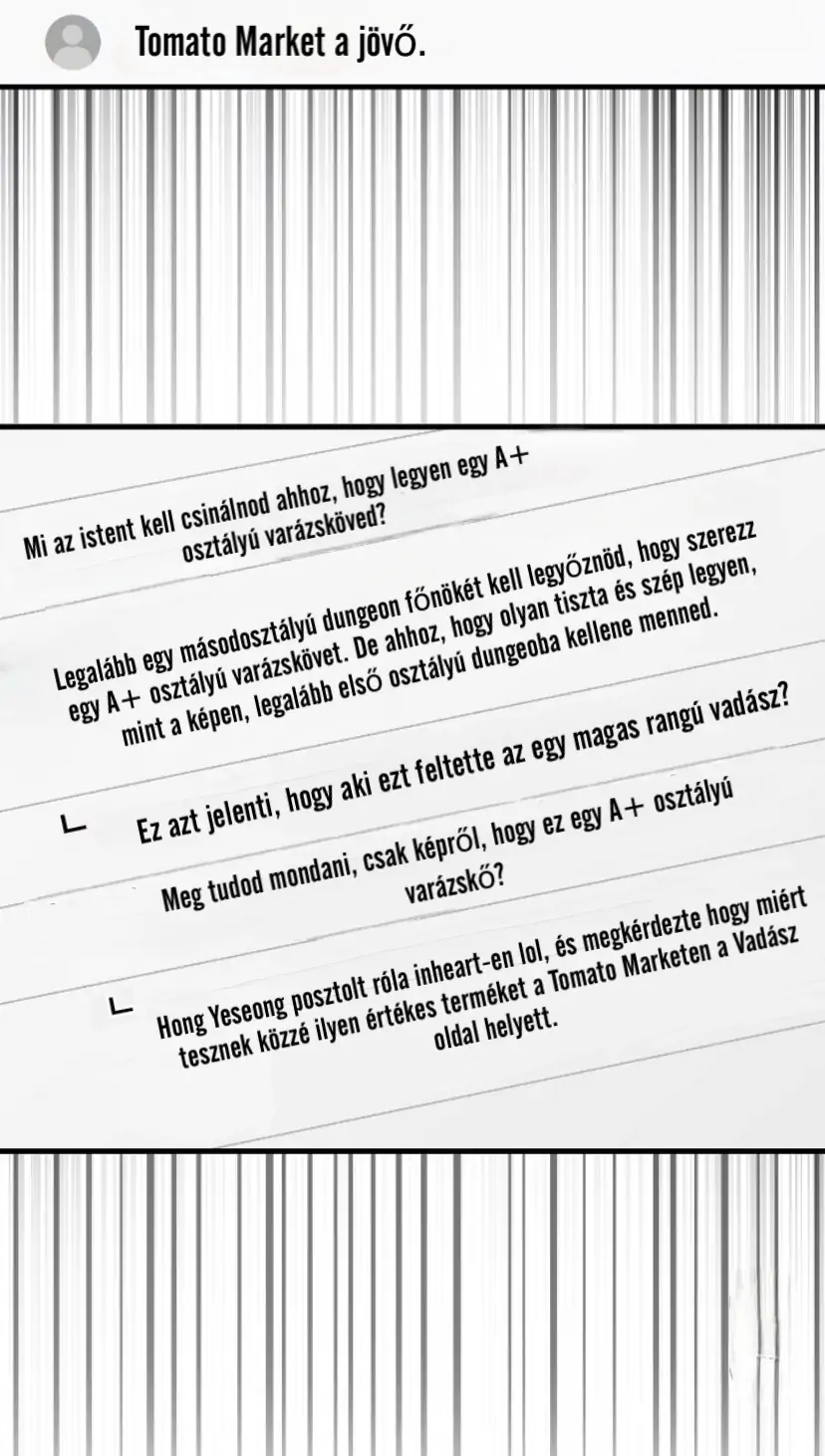 Tomato Market a jövő.

Mi az istent kell csinálnod ahhoz, hogy legyen egy A+ osztályú varázsköved?

Legalább egy másodosztályú dungeon főnökét kell legyőznöd, hogy szerezz egy A+ osztályú varázskövet. De ahhoz, hogy olyan tiszta és szép legyen, mint a képen, legalább első osztályú dungeoba kellene menned.

ㄴ Ez azt jelenti, hogy aki ezt feltette az egy magas rangú vadász?

Meg tudod mondani, csak képről, hogy ez egy A+ osztályú varázskő?

ㄴ Hong Yeseong posztolt róla inheart-en lol, és megkérdezte hogy miért tesznek közzé ilyen értékes terméket a Tomato Marketen a Vadász oldal helyett.